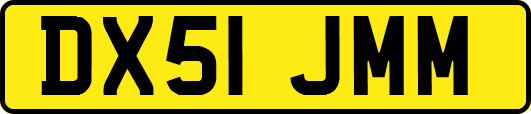 DX51 JMM